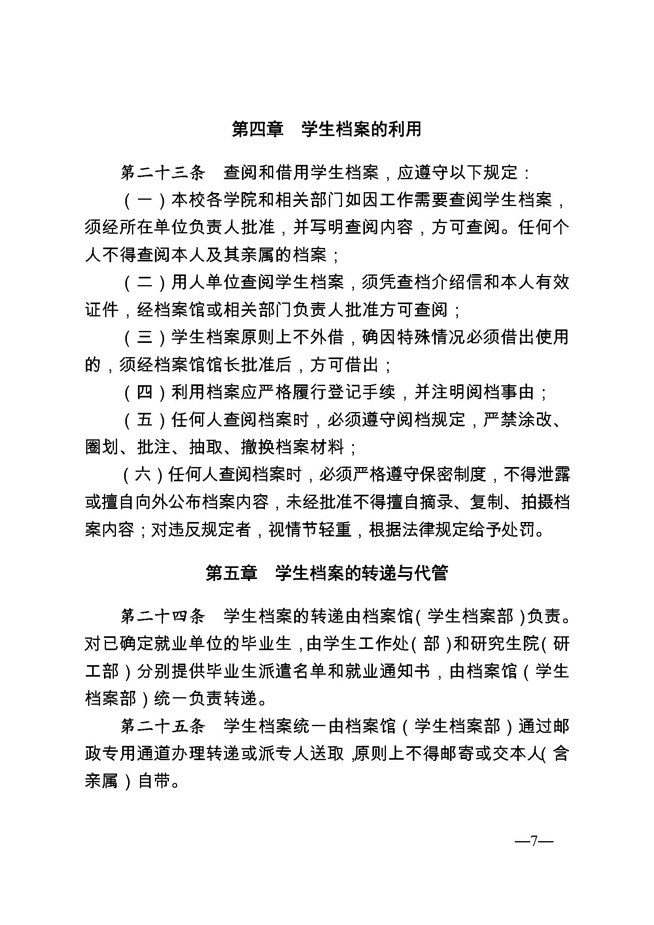 第四章　学生档案的利用

第二十三条　查阅和借用学生档案，应遵守以下规定：

（一）本校各学院和相关部门如因工作需要查阅学生档案，须经所在单位负责人批准，并写明查阅内容，方可查阅。任何个人不得查阅本人及其亲属的档案；

（二）用人单位查阅学生档案，须凭查档介绍信和本人有效证件，经档案馆或相关部门负责人批准方可查阅；

（三）学生档案原则上不外借，确因特殊情况必须借出使用的，须经档案馆馆长批准后，方可借出；

（四）利用档案应严格履行登记手续，并注明阅档事由；

（五）任何人查阅档案时，必须遵守阅档规定，严禁涂改、圈划、批注、抽取、撤换档案材料；

（六）任何人查阅档案时，必须严格遵守保密制度，不得泄露或擅自向外公布档案内容，未经批准不得擅自摘录、复制、拍摄档案内容；对违反规定者，视情节轻重，根据法律规定给予处罚。

第五章　学生档案的转递与代管

第二十四条　学生档案的转递由档案馆（学生档案部）负责。对已确定就业单位的毕业生，由学生工作处（部）和研究生院（研工部）分别提供毕业生派遣名单和就业通知书，由档案馆（学生档案部）统一负责转递。

第二十五条　学生档案统一由档案馆（学生档案部）通过邮政专用通道办理转递或派专人送取，原则上不得邮寄或交本人（含亲属）自带。

—7—